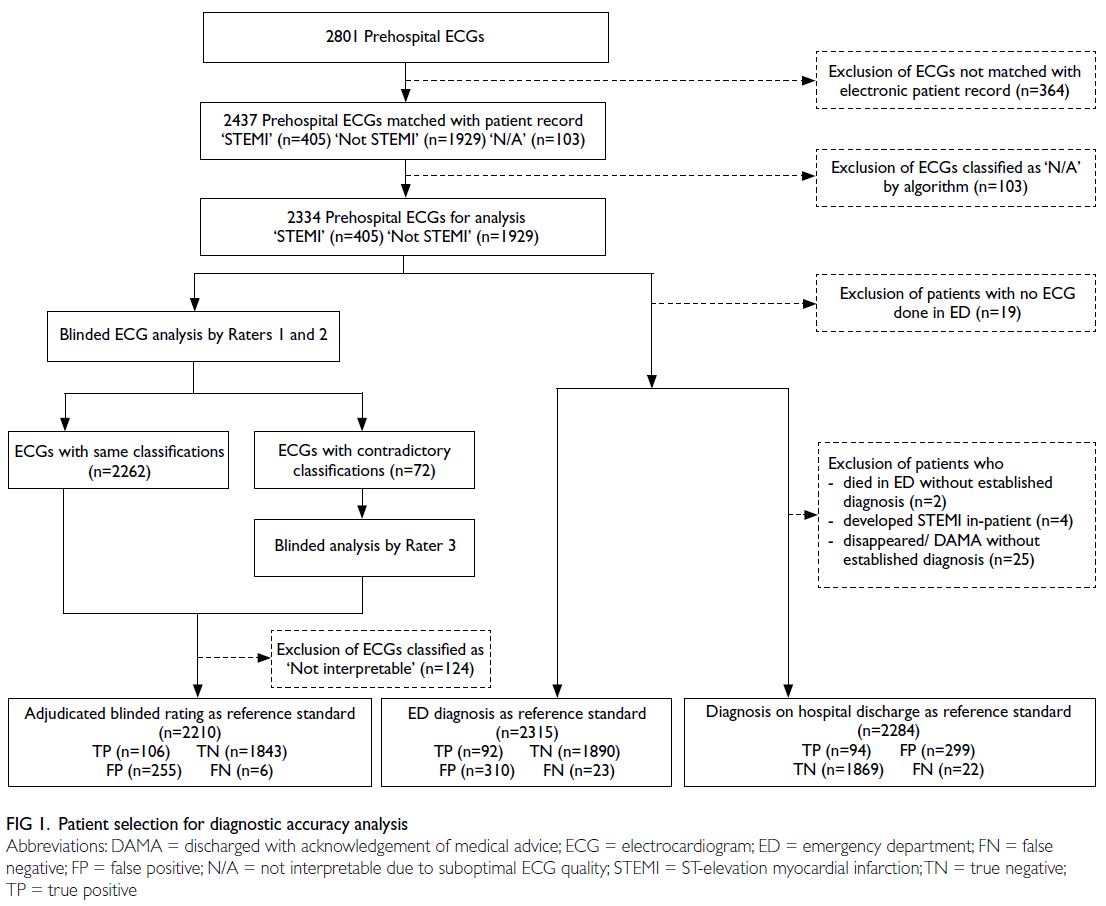 2801 Prehospital ECGs

Exclusion of ECGs not matched with electronic patient record (n=364)

2437 Prehospital ECGs matched with patient record
'STEMI' (n=405) 'Not STEMI' (n=1929) 'N/A' (n=103)

Exclusion of ECGs classified as 'N/A' by algorithm (n=103)

2334 Prehospital ECGs for analysis
'STEMI' (n=405) 'Not STEMI' (n=1929)

Exclusion of patients with no ECG done in ED (n=19)

Blinded ECG analysis by Raters 1 and 2

ECGs with same classifications (n=2262)

ECGs with contradictory classifications (n=72)

Blinded analysis by Rater 3

Exclusion of patients who
- died in ED without established diagnosis (n=2)
- developed STEMI in-patient (n=4)
- disappeared/ DAMA without established diagnosis (n=25)

Exclusion of ECGs classified as 'Not interpretable' (n=124)

Adjudicated blinded rating as reference standard
(n=2210)
TP (n=106) TN (n=1843)
FP (n=255) FN (n=6)

ED diagnosis as reference standard
(n=2315)
TP (n=92) TN (n=1890)
FP (n=310) FN (n=23)

Diagnosis on hospital discharge as reference standard
(n=2284)
TP (n=94) FP (n=299)
TN (n=1869) FN (n=22)

FIG 1. Patient selection for diagnostic accuracy analysis
Abbreviations: DAMA = discharged with acknowledgement of medical advice; ECG = electrocardiogram; ED = emergency department; FN = false negative; FP = false positive; N/A = not interpretable due to suboptimal ECG quality; STEMI = ST-elevation myocardial infarction; TN = true negative; TP = true positive